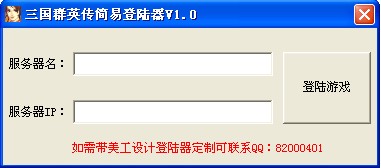 三国群英传简易登陆器V1.0

服务器名：

服务器IP：

登陆游戏

如需带美工设计登陆器定制可联系QQ：82000401